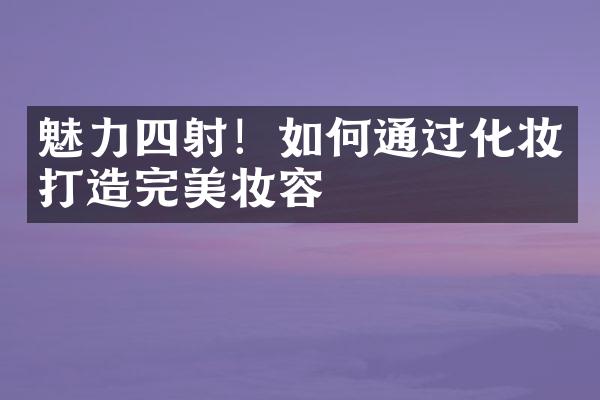 魅力四射！如何通过化妆打造完美妆容